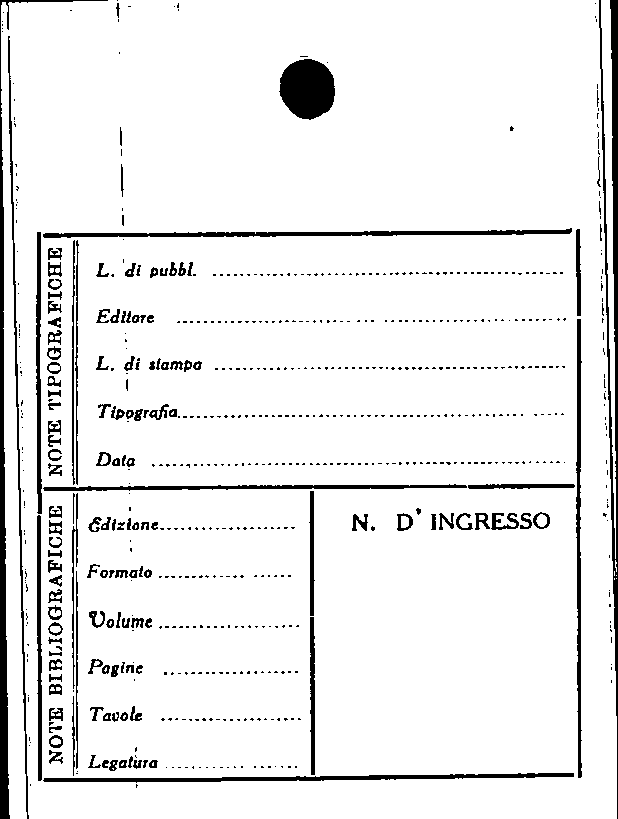 NOTE TIPOGRAFICHE

L. di pubbl. ____

Editore ____

L. di stampa ____

Tipografia ____

Data ____

NOTE BIBLIOGRAFICHE

Edizione ____

Formato ____

Volume ____

Pagine ____

Tavole ____

Legatura ____

N. D' INGRESSO